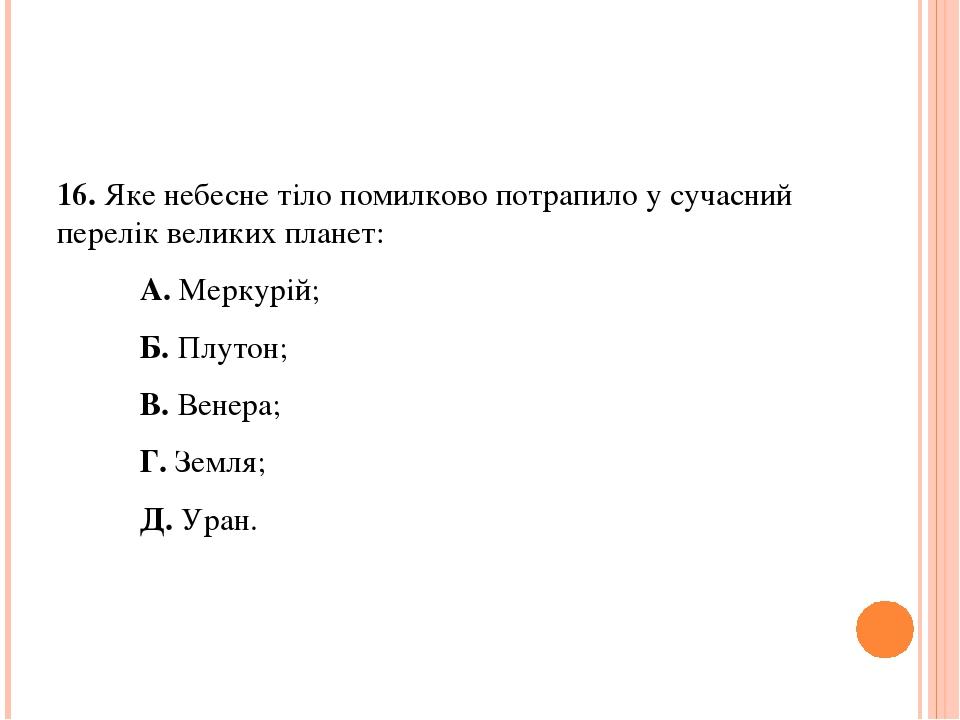 16. Яке небесне тіло помилково потрапило у сучасний перелік великих планет:

А. Меркурій;

Б. Плутон;

В. Венера;

Г. Земля;

Д. Уран.